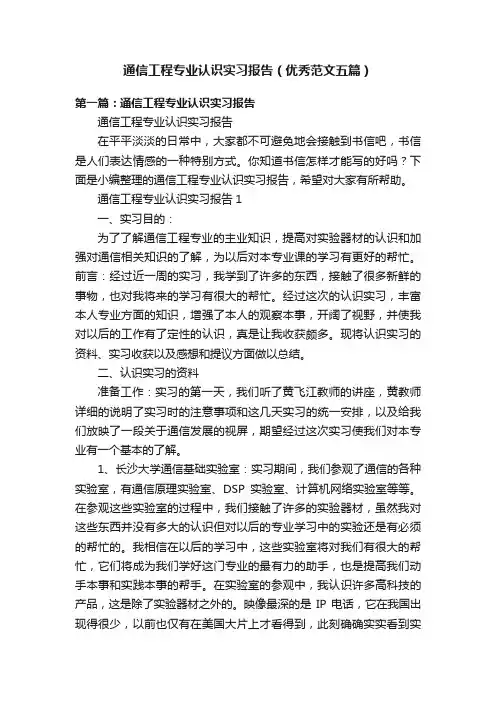 通信工程专业认识实习报告（优秀范文五篇）

第一篇：通信工程专业认识实习报告

通信工程专业认识实习报告

在平平淡淡的日常中，大家都不可避免地会接触到书信吧，书信是人们表达情感的一种特别方式。你知道书信怎样才能写的好吗？下面是小编整理的通信工程专业认识实习报告，希望对大家有所帮助。

通信工程专业认识实习报告 1

一、实习目的：

为了了解通信工程专业的主业知识，提高对实验器材的认识和加强对通信相关知识的了解，为以后对本专业课的学习有更好的帮忙。前言：经过近一周的实习，我学到了许多的东西，接触了很多新鲜的事物，也对我将来的学习有很大的帮忙。经过这次的认识实习，丰富本人专业方面的知识，增强了本人的观察本事，开阔了视野，并使我对以后的工作有了定性的认识，真是让我收获颇多。现将认识实习的资料、实习收获以及感想和提议方面做以总结。

二、认识实习的资料

准备工作：实习的第一天，我们听了黄飞江教师的讲座，黄教师详细的说明了实习时的注意事项和这几天实习的统一安排，以及给我们放映了一段关于通信发展的视屏，期望经过这次实习使我们对本专业有一个基本的了解。

1、长沙大学通信基础实验室：实习期间，我们参观了通信的各种实验室，有通信原理实验室、DSP 实验室、计算机网络实验室等等。在参观这些实验室的过程中，我们接触了许多的实验器材，虽然我对这些东西并没有多大的认识但对以后的专业学习中的实验还是有必须的帮忙的。我相信在以后的学习中，这些实验室将对我们有很大的帮忙，它们将成为我们学好这门专业的最有力的助手，也是提高我们动手本事和实践本事的帮手。在实验室的参观中，我认识许多高科技的产品，这是除了实验器材之外的。映像最深的是 IP 电话，它在我国出现得很少，以前也仅有在美国大片上才看得到，此刻确确实实看到实